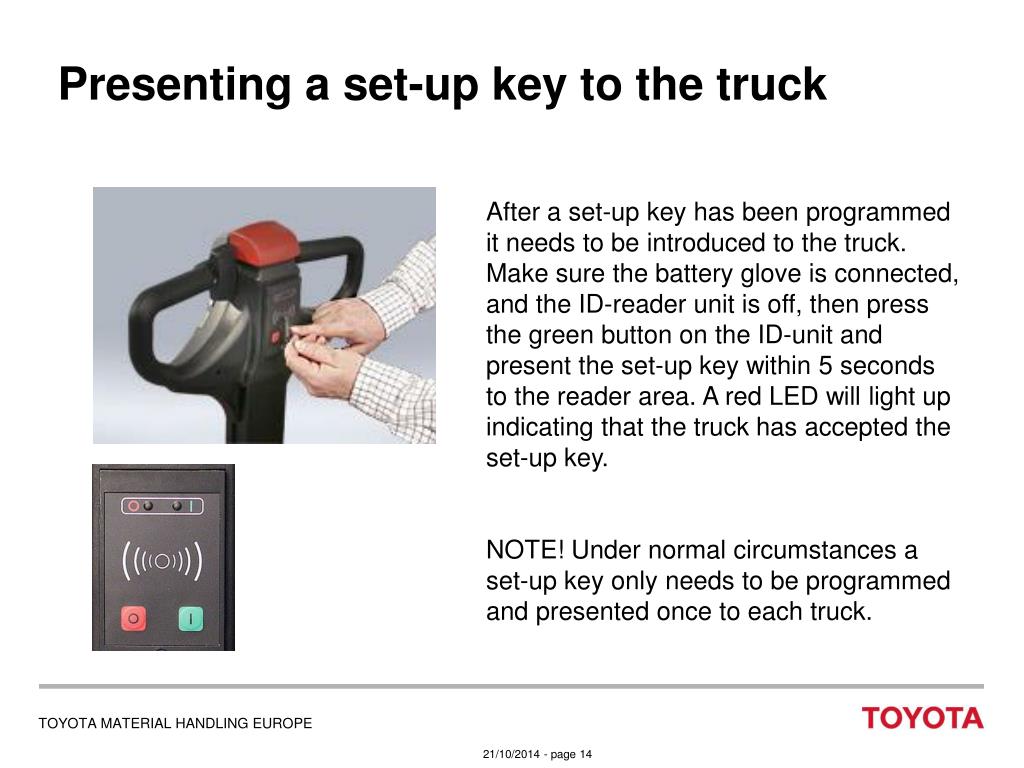 Presenting a set-up key to the truck

After a set-up key has been programmed it needs to be introduced to the truck. Make sure the battery glove is connected, and the ID-reader unit is off, then press the green button on the ID-unit and present the set-up key within 5 seconds to the reader area. A red LED will light up indicating that the truck has accepted the set-up key.

NOTE! Under normal circumstances a set-up key only needs to be programmed and presented once to each truck.

TOYOTA MATERIAL HANDLING EUROPE

TOYOTA

21/10/2014 - page 14